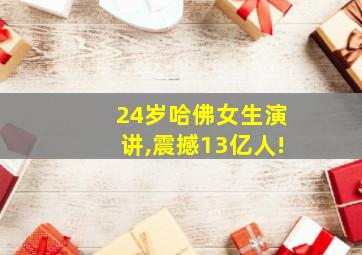 24岁哈佛女生演讲,震撼13亿人!